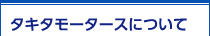 タキタモータースについて